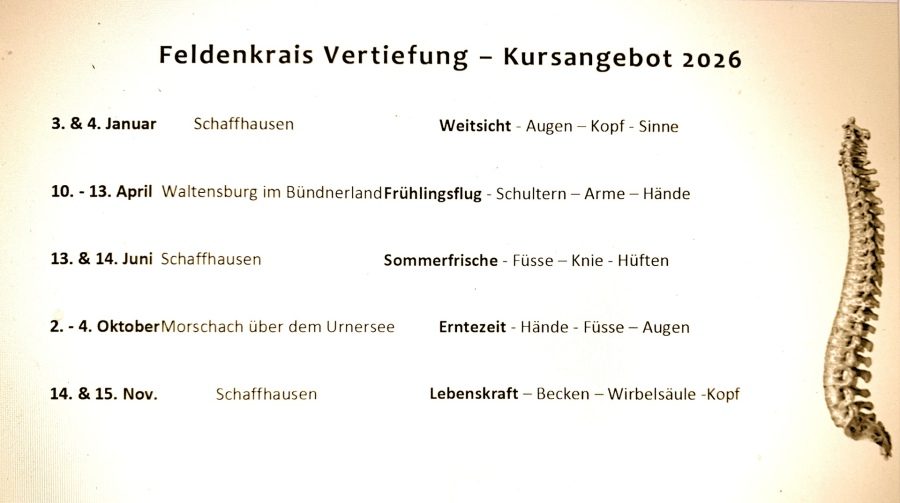 Feldenkrais Vertiefung – Kursangebot 2026

3. & 4. Januar Schaffhausen Weitsicht - Augen – Kopf - Sinne

10. - 13. April Waltensburg im Bündnerland Frühlingsflug - Schultern – Arme – Hände

13. & 14. Juni Schaffhausen Sommerfrische - Füsse – Knie - Hüften

2. - 4. Oktober Morschach über dem Urnersee Erntezeit - Hände - Füsse – Augen

14. & 15. Nov. Schaffhausen Lebenskraft – Becken – Wirbelsäule -Kopf